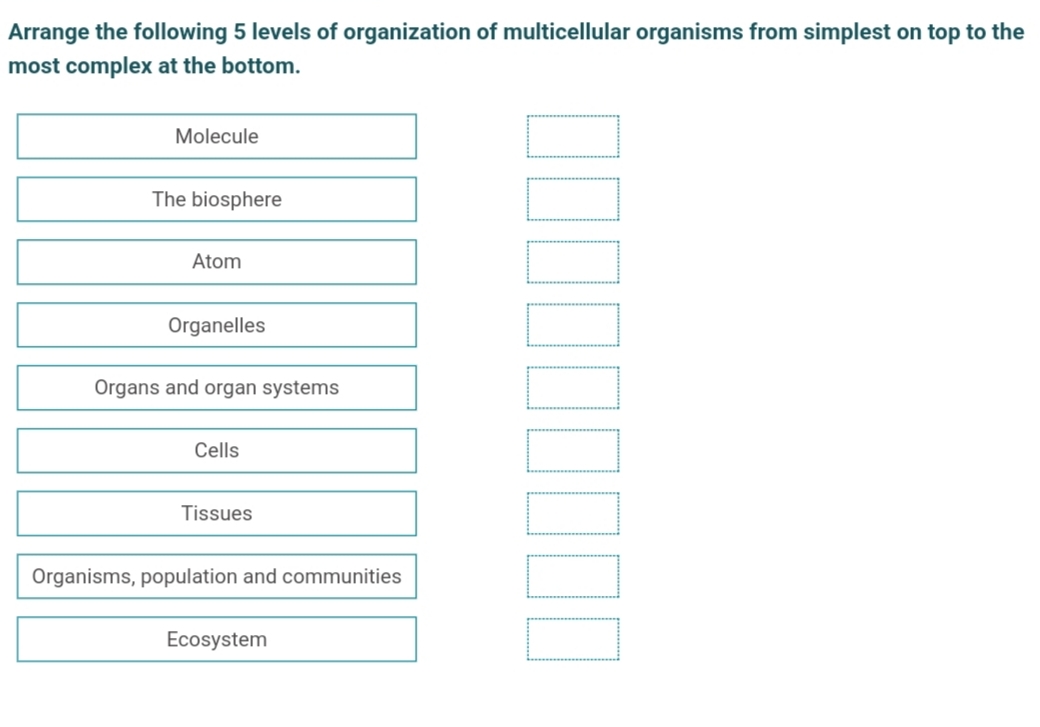 Arrange the following 5 levels of organization of multicellular organisms from simplest on top to the most complex at the bottom.

Molecule

The biosphere

Atom

Organelles

Organs and organ systems

Cells

Tissues

Organisms, population and communities

Ecosystem